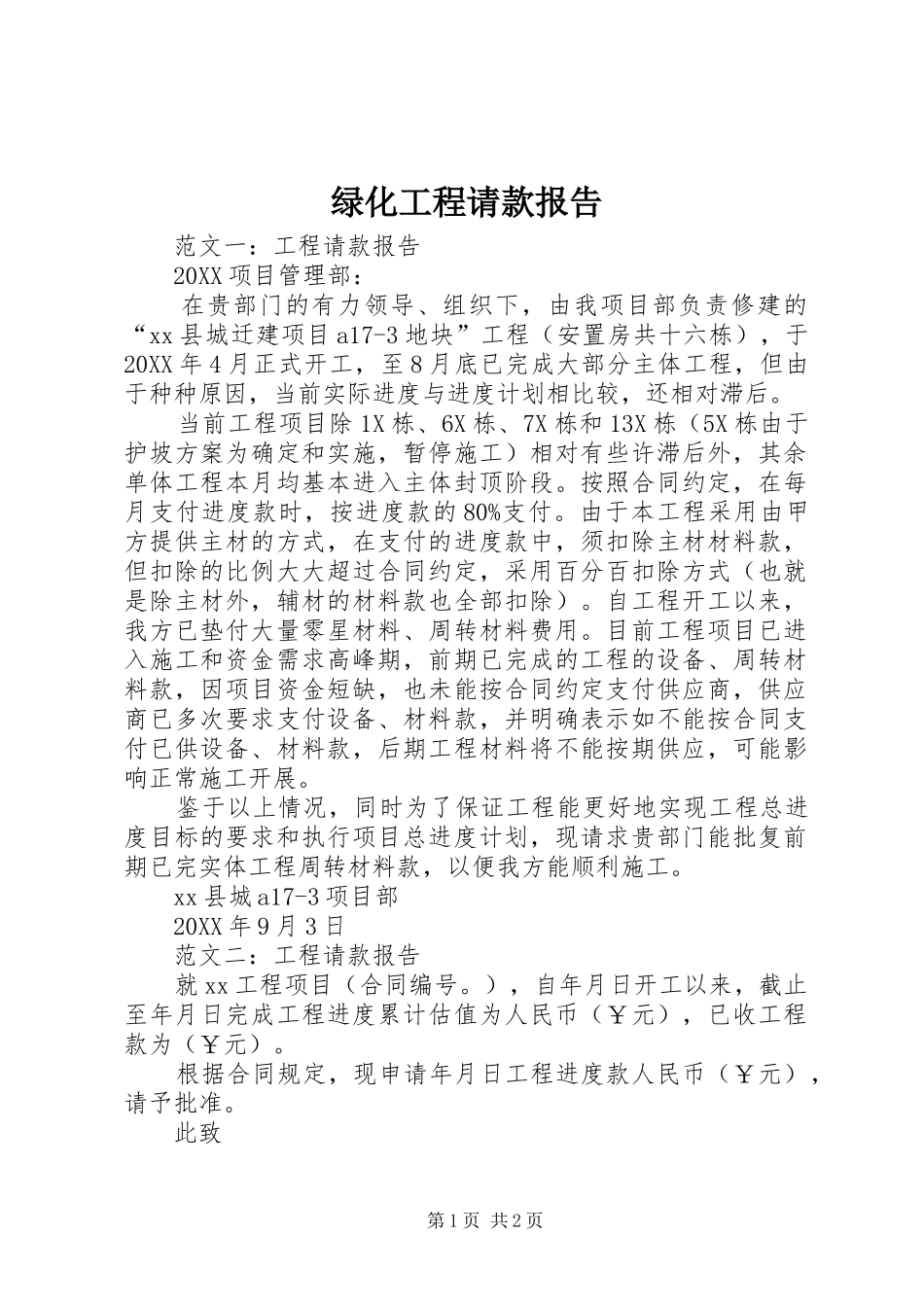 绿化工程请款报告

范文一：工程请款报告

20XX 项目管理部：

在贵部门的有力领导、组织下，由我项目部负责修建的“xx 县城迁建项目 a17-3 地块”工程（安置房共十六栋），于 20XX 年 4 月正式开工，至 8 月底已完成大部分主体工程，但由于种种原因，当前实际进度与进度计划相比较，还相对滞后。

当前工程项目除 1X 栋、6X 栋、7X 栋和 13X 栋（5X 栋由于护坡方案为确定和实施，暂停施工）相对有些许滞后外，其余单体工程本月均基本进入主体封顶阶段。按照合同约定，在每月支付进度款时，按进度款的 80%支付。由于本工程采用由甲方提供主材的方式，在支付的进度款中，须扣除主材材料款，但扣除的比例大大超过合同约定，采用百分百扣除方式（也就是除主材外，辅材的材料款也全部扣除）。自工程开工以来，我方已垫付大量零星材料、周转材料费用。目前工程项目已进入施工和资金需求高峰期，前期已完成的工程的设备、周转材料款，因项目资金短缺，也未能按合同约定支付供应商，供应商已多次要求支付设备、材料款，并明确表示如不能按合同支付已供设备、材料款，后期工程材料将不能按期供应，可能影响正常施工开展。

鉴于以上情况，同时为了保证工程能更好地实现工程总进度目标的要求和执行项目总进度计划，现请求贵部门能批复前期已完实体工程周转材料款，以便我方能顺利施工。

xx 县城 a17-3 项目部

20XX 年 9 月 3 日

范文二：工程请款报告

就 xx 工程项目（合同编号。），自年月日开工以来，截止至年月日完成工程进度累计估值为人民币（￥元），已收工程款为（￥元）。

根据合同规定，现申请年月日工程进度款人民币（￥元），请予批准。

此致

第 1 页 共 2 页